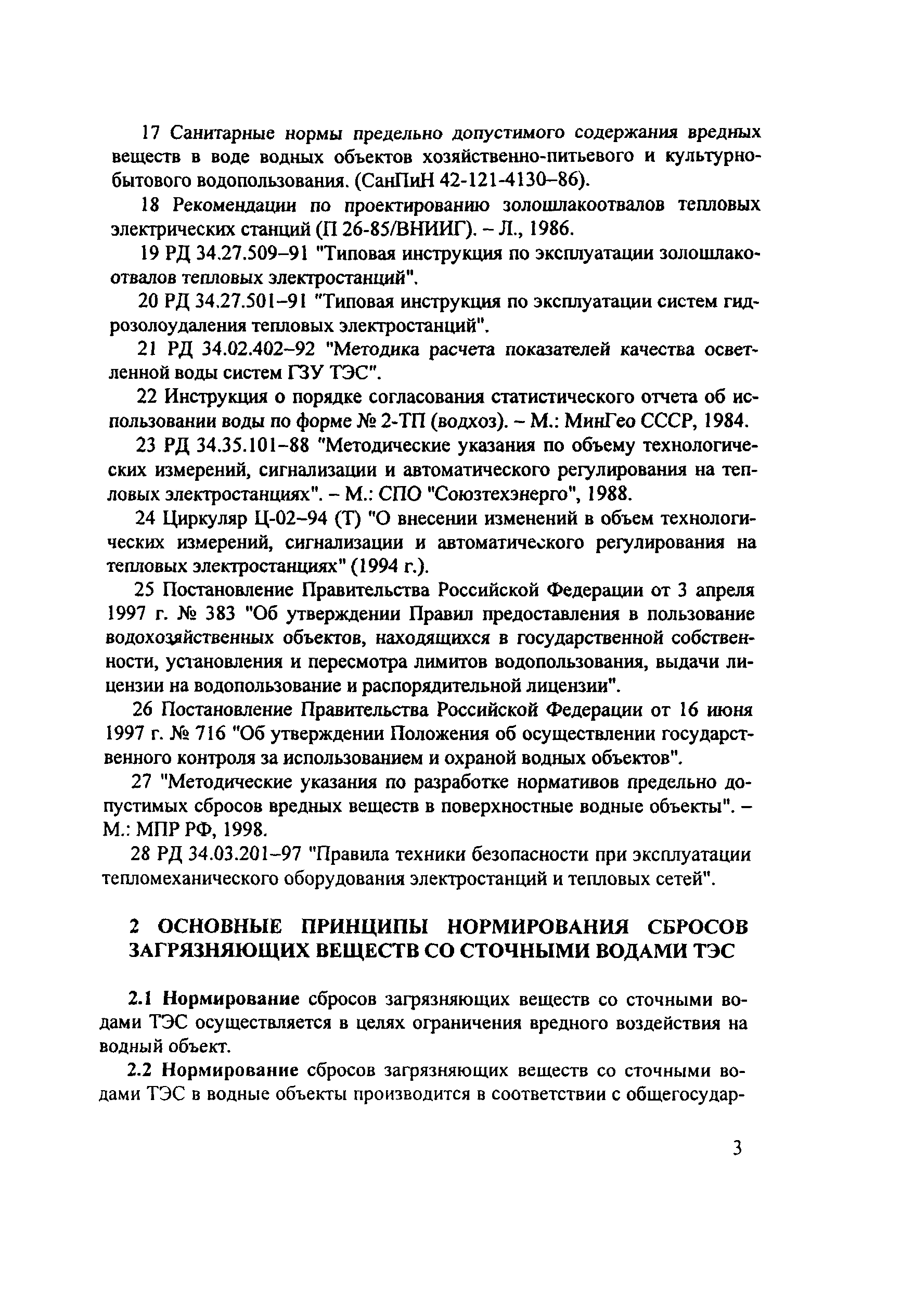 17 Санитарные нормы предельно допустимого содержания вредных веществ в воде водных объектов хозяйственно-питьевого и культурно-бытового водопользования. (СанПиН 42-121-4130–86).

18 Рекомендации по проектированию золошлакоотвалов тепловых электрических станций (П 26-85/ВНИИГ). – Л., 1986.

19 РД 34.27.509–91 "Типовая инструкция по эксплуатации золошлакоотвалов тепловых электростанций".

20 РД 34.27.501–91 "Типовая инструкция по эксплуатации систем гидрозолоудаления тепловых электростанций".

21 РД 34.02.402–92 "Методика расчета показателей качества осветленной воды систем ГЗУ ТЭС".

22 Инструкция о порядке согласования статистического отчета об использовании воды по форме № 2-ТП (водхоз). – М.: МинГео СССР, 1984.

23 РД 34.35.101–88 "Методические указания по объему технологических измерений, сигнализации и автоматического регулирования на тепловых электростанциях". – М.: СПО "Союзтехэнерго", 1988.

24 Циркуляр Ц-02–94 (Т) "О внесении изменений в объем технологических измерений, сигнализации и автоматического регулирования на тепловых электростанциях" (1994 г.).

25 Постановление Правительства Российской Федерации от 3 апреля 1997 г. № 383 "Об утверждении Правил предоставления в пользование водохозяйственных объектов, находящихся в государственной собственности, установления и пересмотра лимитов водопользования, выдачи лицензии на водопользование и распорядительной лицензии".

26 Постановление Правительства Российской Федерации от 16 июня 1997 г. № 716 "Об утверждении Положения об осуществлении государственного контроля за использованием и охраной водных объектов".

27 "Методические указания по разработке нормативов предельно допустимых сбросов вредных веществ в поверхностные водные объекты". – М.: МПР РФ, 1998.

28 РД 34.03.201–97 "Правила техники безопасности при эксплуатации тепломеханического оборудования электростанций и тепловых сетей".

2 ОСНОВНЫЕ ПРИНЦИПЫ НОРМИРОВАНИЯ СБРОСОВ ЗАГРЯЗНЯЮЩИХ ВЕЩЕСТВ СО СТОЧНЫМИ ВОДАМИ ТЭС

2.1 Нормирование сбросов загрязняющих веществ со сточными водами ТЭС осуществляется в целях ограничения вредного воздействия на водный объект.

2.2 Нормирование сбросов загрязняющих веществ со сточными водами ТЭС в водные объекты производится в соответствии с общегосудар-

3